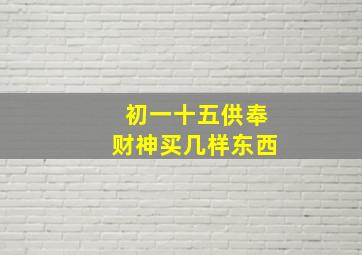 初一十五供奉
财神买几样东西